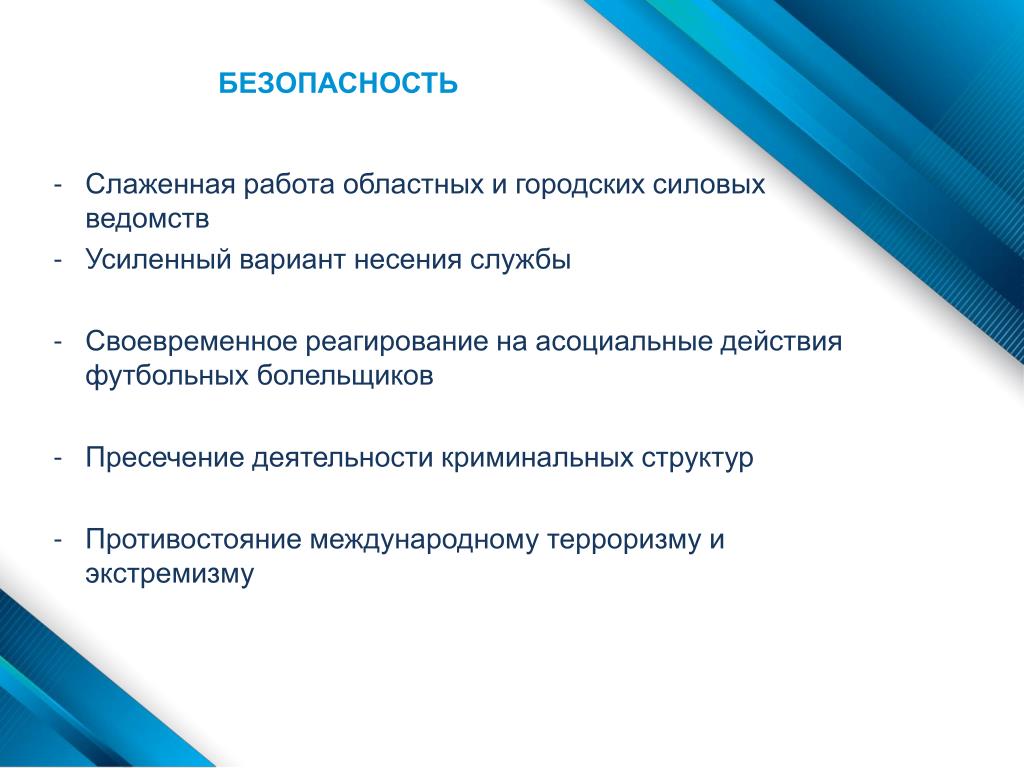 БЕЗОПАСНОСТЬ

- Слаженная работа областных и городских силовых ведомств
- Усиленный вариант несения службы

- Своевременное реагирование на асоциальные действия футбольных болельщиков

- Пресечение деятельности криминальных структур

- Противостояние международному терроризму и экстремизму